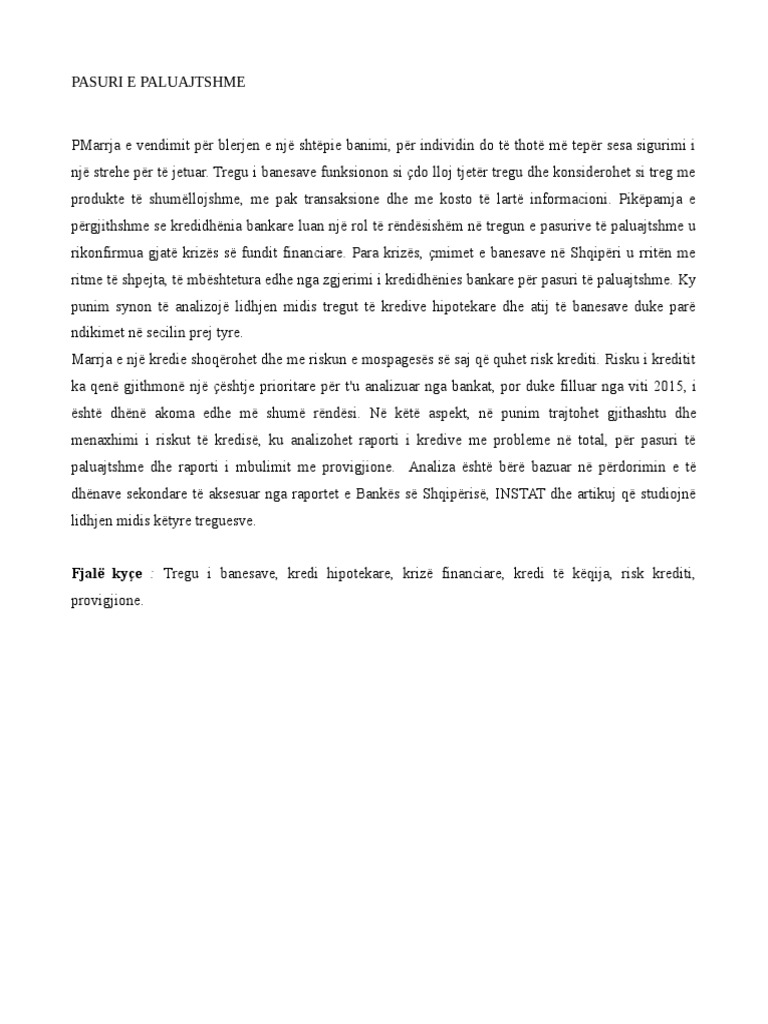 PASURI E PALUAJTSHME

PMarrja e vendimit për blerjen e një shtëpie banimi, për individin do të thotë më tepër sesa sigurimi i një strehe për të jetuar. Tregu i banesave funksionon si çdo lloj tjetër tregu dhe konsiderohet si treg me produkte të shumëllojshme, me pak transaksione dhe me kosto të lartë informacioni. Pikëpamja e përgjithshme se kredidhënia bankare luan një rol të rëndësishëm në tregun e pasurive të paluajtshme u rikonfirmua gjatë krizës së fundit financiare. Para krizës, çmimet e banesave në Shqipëri u rritën me ritme të shpejta, të mbështetura edhe nga zgjerimi i kredidhënies bankare për pasuri të paluajtshme. Ky punim synon të analizojë lidhjen midis tregut të kredive hipotekare dhe atij të banesave duke parë ndikimet në secilin prej tyre.
Marrja e një kredie shoqërohet dhe me riskun e mospagesës së saj që quhet risk krediti. Risku i kreditit ka qenë gjithmonë një çështje prioritare për t'u analizuar nga bankat, por duke filluar nga viti 2015, i është dhënë akoma edhe më shumë rëndësi. Në këtë aspekt, në punim trajtohet gjithashtu dhe menaxhimi i riskut të kredisë, ku analizohet raporti i kredive me probleme në total, për pasuri të paluajtshme dhe raporti i mbulimit me provigjione. Analiza është bërë bazuar në përdorimin e të dhënave sekondare të aksesuar nga raportet e Bankës së Shqipërisë, INSTAT dhe artikuj që studiojnë lidhjen midis këtyre treguesve.

Fjalë kyçe : Tregu i banesave, kredi hipotekare, krizë financiare, kredi të këqija, risk krediti, provigjione.